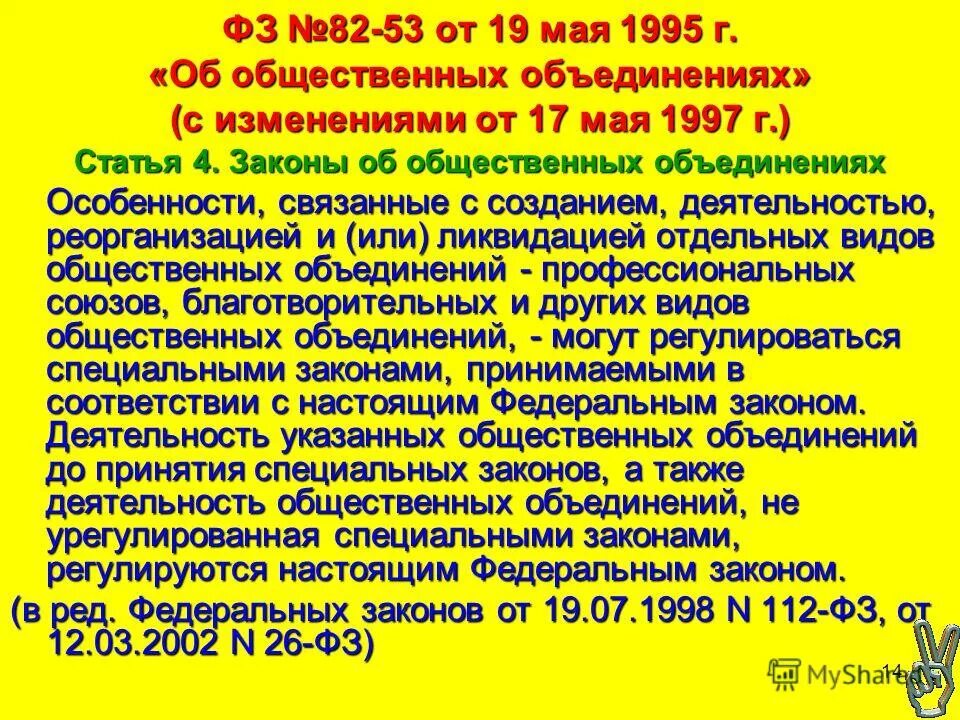 ФЗ №82-53 от 19 мая 1995 г.
«Об общественных объединениях»
(с изменениями от 17 мая 1997 г.)

Статья 4. Законы об общественных объединениях

Особенности, связанные с созданием, деятельностью, реорганизацией и (или) ликвидацией отдельных видов общественных объединений - профессиональных союзов, благотворительных и других видов общественных объединений, - могут регулироваться специальными законами, принимаемыми в соответствии с настоящим Федеральным законом. Деятельность указанных общественных объединений до принятия специальных законов, а также деятельность общественных объединений, не урегулированная специальными законами, регулируются настоящим Федеральным законом.

(в ред. Федеральных законов от 19.07.1998 N 112-ФЗ, от 12.03.2002 N 26-ФЗ)

MyShared

14